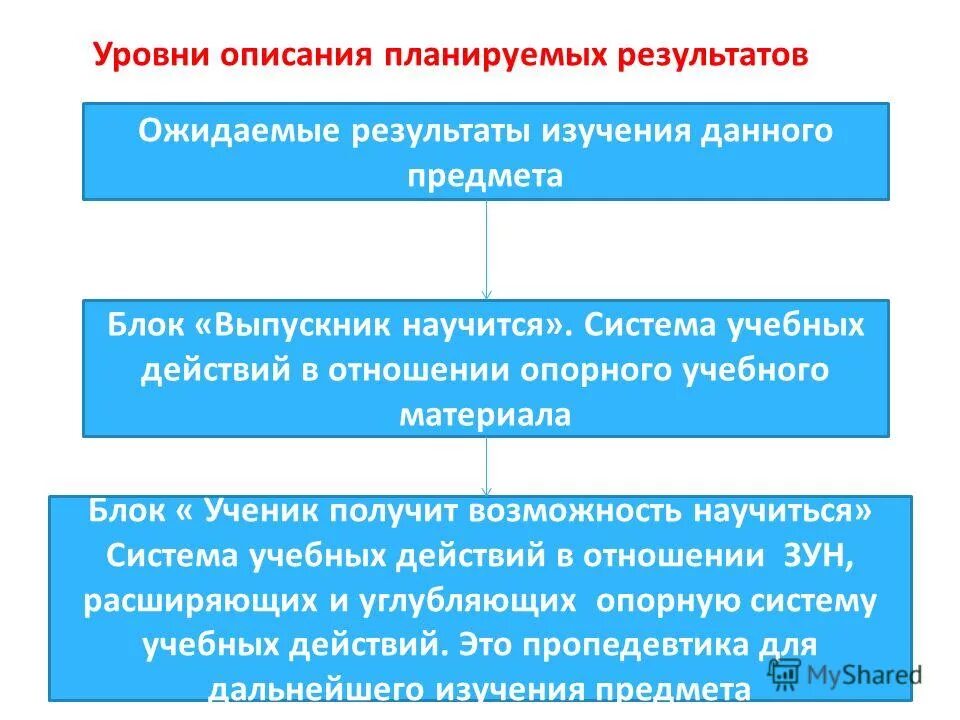 Уровни описания планируемых результатов

Ожидаемые результаты изучения данного предмета

Блок «Выпускник научится». Система учебных действий в отношении опорного учебного материала

Блок « Ученик получит возможность научиться» Система учебных действий в отношении ЗУН, расширяющих и углубляющих опорную систему учебных действий. Это пропедевтика для дальнейшего изучения предмета

MyShared